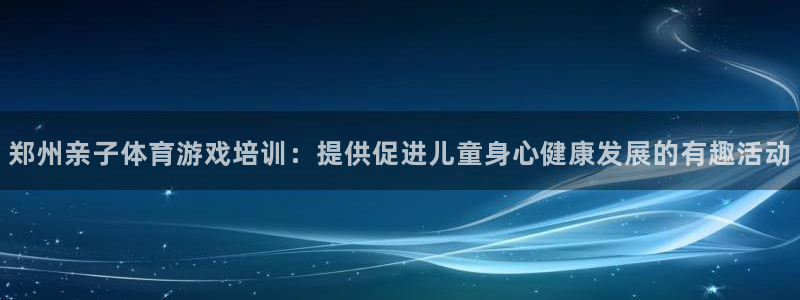 郑州亲子体育游戏培训：提供促进儿童身心健康发展的有趣活动